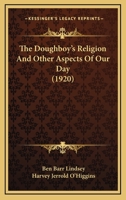 KESSINGER'S LEGACY REPRINTS

The Doughboy's Religion And Other Aspects Of Our Day (1920)

Ben Barr Lindsey
Harvey Jerrold O'Higgins